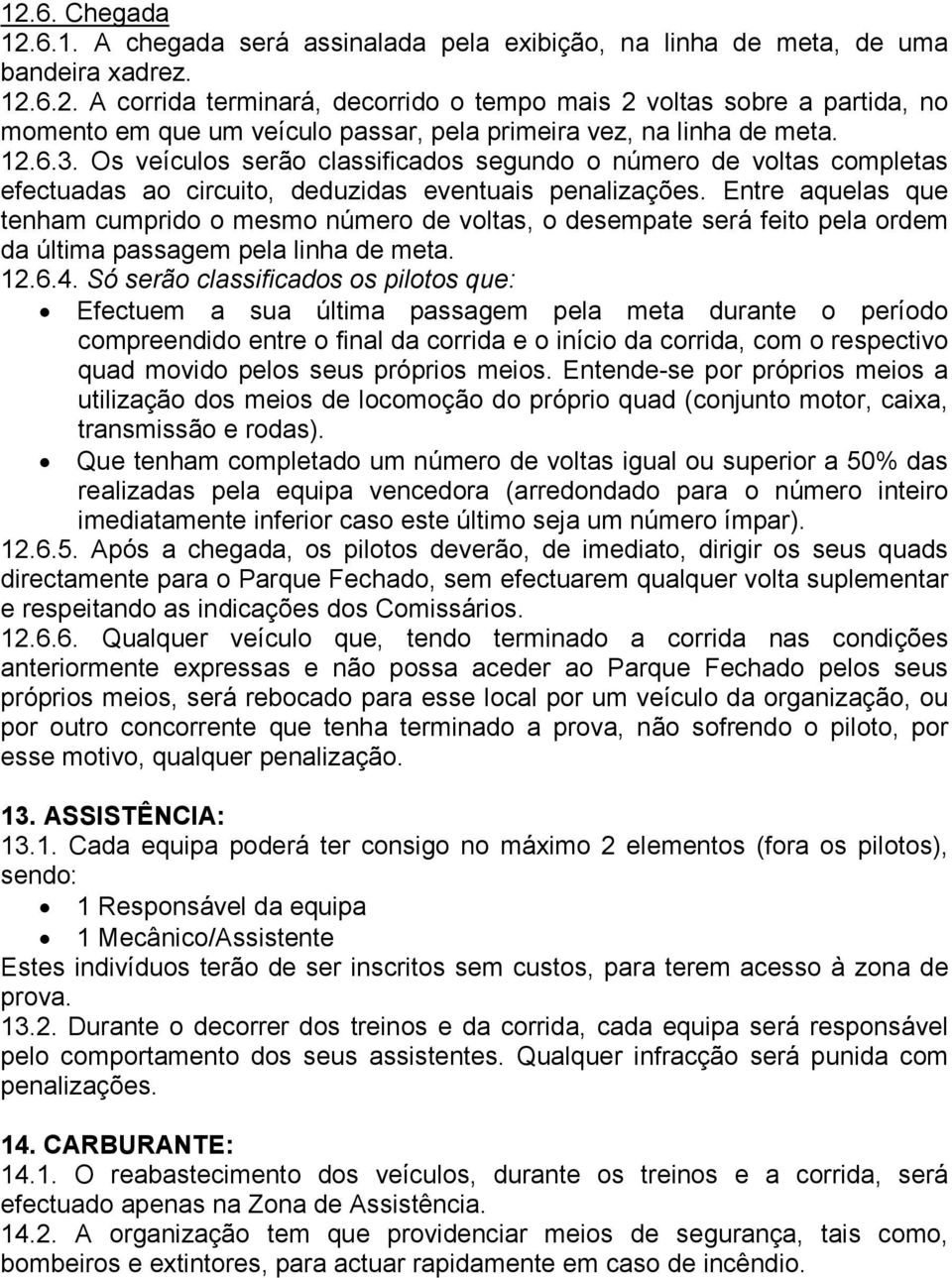 12.6. Chegada
12.6.1. A chegada será assinalada pela exibição, na linha de meta, de uma bandeira xadrez.
12.6.2. A corrida terminará, decorrido o tempo mais 2 voltas sobre a partida, no momento em que um veículo passar, pela primeira vez, na linha de meta.
12.6.3. Os veículos serão classificados segundo o número de voltas completas efectuadas ao circuito, deduzidas eventuais penalizações. Entre aquelas que tenham cumprido o mesmo número de voltas, o desempate será feito pela ordem da última passagem pela linha de meta.
12.6.4. Só serão classificados os pilotos que:
• Efectuem a sua última passagem pela meta durante o período compreendido entre o final da corrida e o início da corrida, com o respectivo quad movido pelos seus próprios meios. Entende-se por próprios meios a utilização dos meios de locomoção do próprio quad (conjunto motor, caixa, transmissão e rodas).
• Que tenham completado um número de voltas igual ou superior a 50% das realizadas pela equipa vencedora (arredondado para o número inteiro imediatamente inferior caso este último seja um número ímpar).
12.6.5. Após a chegada, os pilotos deverão, de imediato, dirigir os seus quads directamente para o Parque Fechado, sem efectuarem qualquer volta suplementar e respeitando as indicações dos Comissários.
12.6.6. Qualquer veículo que, tendo terminado a corrida nas condições anteriormente expressas e não possa aceder ao Parque Fechado pelos seus próprios meios, será rebocado para esse local por um veículo da organização, ou por outro concorrente que tenha terminado a prova, não sofrendo o piloto, por esse motivo, qualquer penalização.

13. ASSISTÊNCIA:
13.1. Cada equipa poderá ter consigo no máximo 2 elementos (fora os pilotos), sendo:
• 1 Responsável da equipa
• 1 Mecânico/Assistente
Estes indivíduos terão de ser inscritos sem custos, para terem acesso à zona de prova.
13.2. Durante o decorrer dos treinos e da corrida, cada equipa será responsável pelo comportamento dos seus assistentes. Qualquer infracção será punida com penalizações.

14. CARBURANTE:
14.1. O reabastecimento dos veículos, durante os treinos e a corrida, será efectuado apenas na Zona de Assistência.
14.2. A organização tem que providenciar meios de segurança, tais como, bombeiros e extintores, para actuar rapidamente em caso de incêndio.